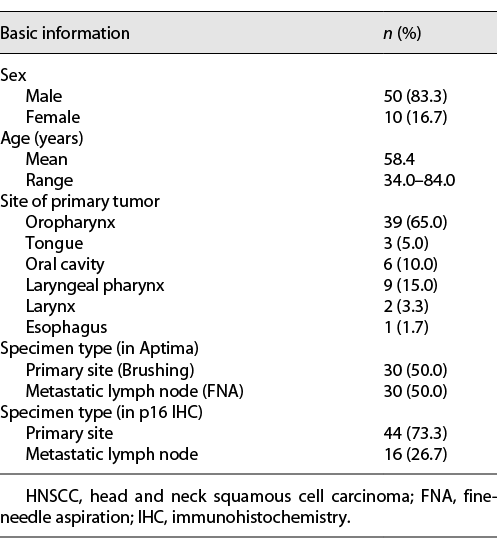 | Basic information | n (%) |
|---|---|
| Sex | |
| Male | 50 (83.3) |
| Female | 10 (16.7) |
| Age (years) | |
| Mean | 58.4 |
| Range | 34.0–84.0 |
| Site of primary tumor | |
| Oropharynx | 39 (65.0) |
| Tongue | 3 (5.0) |
| Oral cavity | 6 (10.0) |
| Laryngeal pharynx | 9 (15.0) |
| Larynx | 2 (3.3) |
| Esophagus | 1 (1.7) |
| Specimen type (in Aptima) | |
| Primary site (Brushing) | 30 (50.0) |
| Metastatic lymph node (FNA) | 30 (50.0) |
| Specimen type (in p16 IHC) | |
| Primary site | 44 (73.3) |
| Metastatic lymph node | 16 (26.7) |

HNSCC, head and neck squamous cell carcinoma; FNA, fine-needle aspiration; IHC, immunohistochemistry.